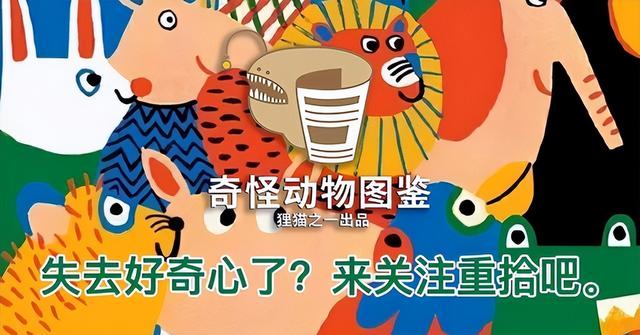 奇怪动物图鉴
狸猫之一出品

失去好奇心了？来关注重拾吧。